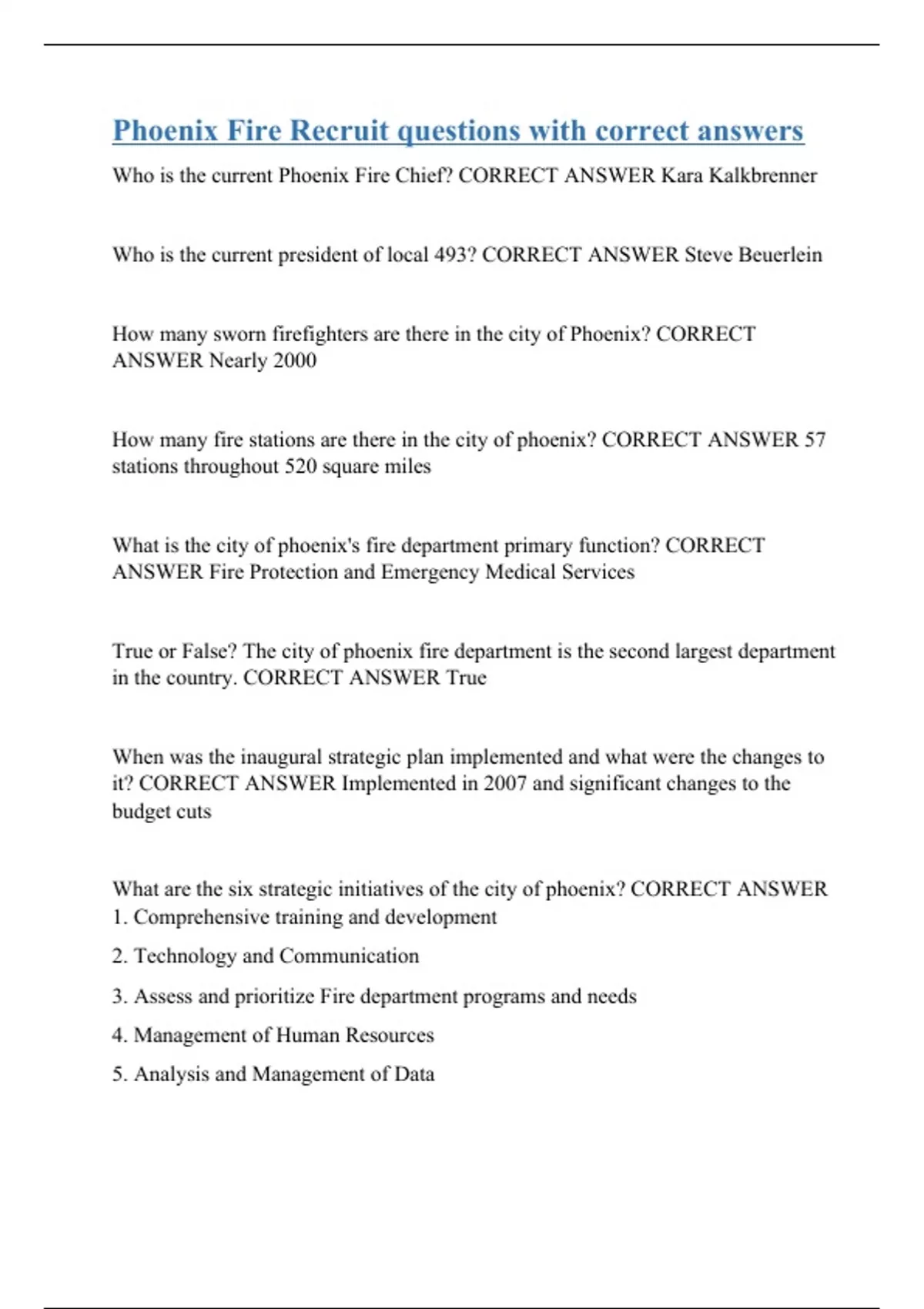 Phoenix Fire Recruit questions with correct answers

Who is the current Phoenix Fire Chief? CORRECT ANSWER Kara Kalkbrenner

Who is the current president of local 493? CORRECT ANSWER Steve Beuerlein

How many sworn firefighters are there in the city of Phoenix? CORRECT ANSWER Nearly 2000

How many fire stations are there in the city of phoenix? CORRECT ANSWER 57 stations throughout 520 square miles

What is the city of phoenix's fire department primary function? CORRECT ANSWER Fire Protection and Emergency Medical Services

True or False? The city of phoenix fire department is the second largest department in the country. CORRECT ANSWER True

When was the inaugural strategic plan implemented and what were the changes to it? CORRECT ANSWER Implemented in 2007 and significant changes to the budget cuts

What are the six strategic initiatives of the city of phoenix? CORRECT ANSWER
1. Comprehensive training and development
2. Technology and Communication
3. Assess and prioritize Fire department programs and needs
4. Management of Human Resources
5. Analysis and Management of Data